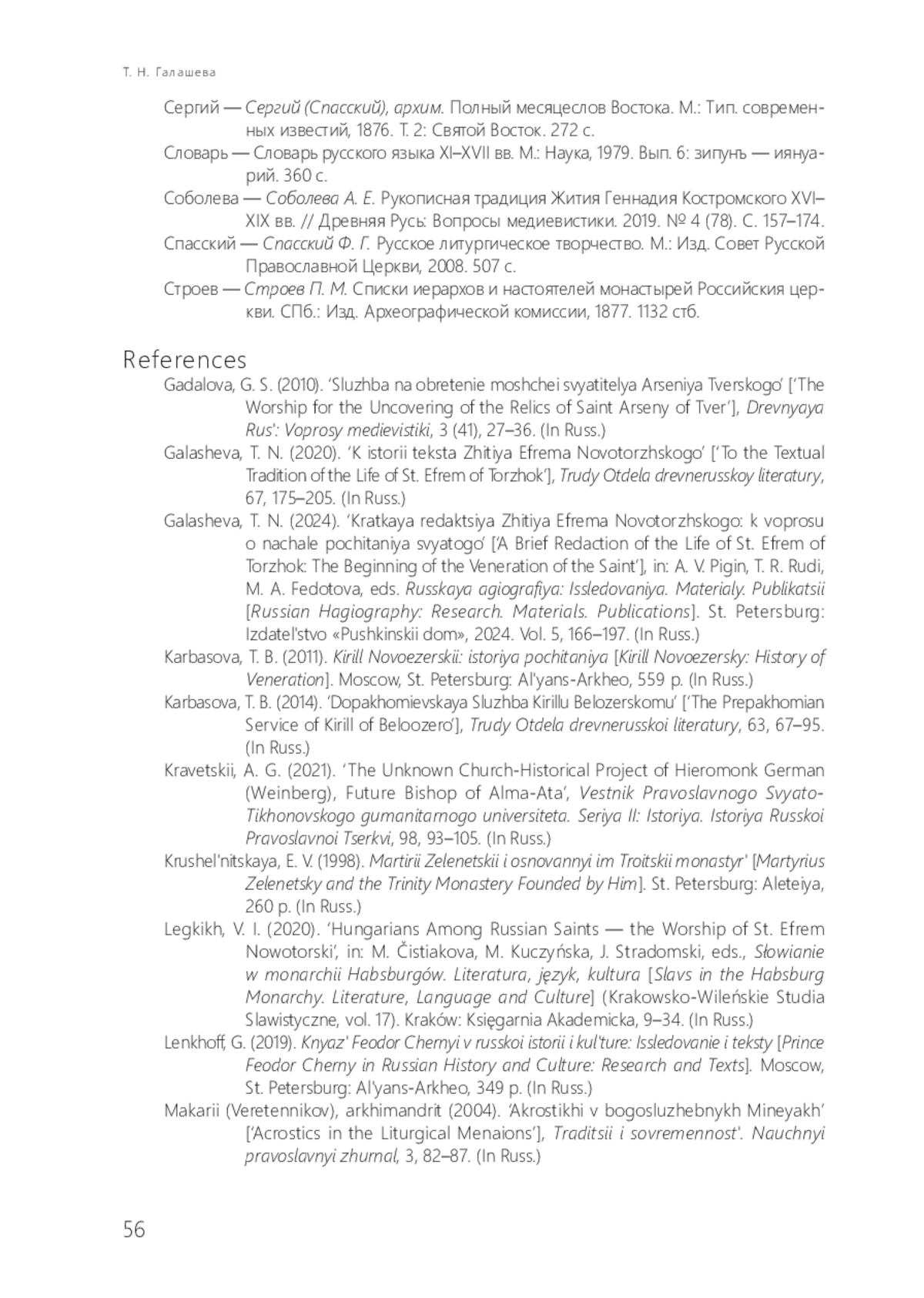 Т. Н. Галашева

Сергий — Сергий (Спасский), архим. Полный месяцеслов Востока. М.: Тип. современных известий, 1876. Т. 2: Святой Восток. 272 с.

Словарь — Словарь русского языка XI–XVII вв. М.: Наука, 1979. Вып. 6: зипунъ — иянуарий. 360 с.

Соболева — Соболева А. Е. Рукописная традиция Жития Геннадия Костромского XVI–XIX вв. // Древняя Русь: Вопросы медиевистики. 2019. № 4 (78). С. 157–174.

Спасский — Спасский Ф. Г. Русское литургическое творчество. М.: Изд. Совет Русской Православной Церкви, 2008. 507 с.

Строев — Строев П. М. Списки иерархов и настоятелей монастырей Российския церкви. СПб.: Изд. Археографической комиссии, 1877. 1132 стб.

References

Gadalova, G. S. (2010). ‘Sluzhba na obretenie moshchei svyatitelya Arseniya Tverskogo’ [‘The Worship for the Uncovering of the Relics of Saint Arseny of Tver’], Drevnyaya Rus': Voprosy medievistiki, 3 (41), 27–36. (In Russ.)

Galasheva, T. N. (2020). ‘K istorii teksta Zhitiya Efrema Novotorzhskogo’ [‘To the Textual Tradition of the Life of St. Efrem of Torzhok’], Trudy Otdela drevnerusskoy literatury, 67, 175–205. (In Russ.)

Galasheva, T. N. (2024). ‘Kratkaya redaktsiya Zhitiya Efrema Novotorzhskogo: k voprosu o nachale pochitaniya svyatogo’ [‘A Brief Redaction of the Life of St. Efrem of Torzhok: The Beginning of the Veneration of the Saint’], in: A. V. Pigin, T. R. Rudi, M. A. Fedotova, eds. Russkaya agiografiya: Issledovaniya. Materialy. Publikatsii [Russian Hagiography: Research. Materials. Publications]. St. Petersburg: Izdatel'stvo «Pushkinskii dom», 2024. Vol. 5, 166–197. (In Russ.)

Karbasova, T. B. (2011). Kirill Novoezerskii: istoriya pochitaniya [Kirill Novoezersky: History of Veneration]. Moscow, St. Petersburg: Al'yans-Arkheo, 559 p. (In Russ.)

Karbasova, T. B. (2014). ‘Dopakhomievskaya Sluzhba Kirillu Belozerskomu’ [‘The Prepakhomian Service of Kirill of Beloozero’], Trudy Otdela drevnerusskoi literatury, 63, 67–95. (In Russ.)

Kravetskii, A. G. (2021). ‘The Unknown Church-Historical Project of Hieromonk German (Weinberg), Future Bishop of Alma-Ata’, Vestnik Pravoslavnogo Svyato-Tikhonovskogo gumanitarnogo universiteta. Seriya II: Istoriya. Istoriya Russkoi Pravoslavnoi Tserkvi, 98, 93–105. (In Russ.)

Krushel'nitskaya, E. V. (1998). Martirii Zelenetskii i osnovannyi im Troitskii monastyr' [Martyrius Zelenetsky and the Trinity Monastery Founded by Him]. St. Petersburg: Aleteiya, 260 p. (In Russ.)

Legkikh, V. I. (2020). ‘Hungarians Among Russian Saints — the Worship of St. Efrem Nowotorski’, in: M. Čistiakova, M. Kuczyńska, J. Stradomski, eds., Słowianie w monarchii Habsburgów. Literatura, język, kultura [Slavs in the Habsburg Monarchy. Literature, Language and Culture] (Krakowsko-Wileńskie Studia Slawistyczne, vol. 17). Kraków: Księgarnia Akademicka, 9–34. (In Russ.)

Lenkhoff, G. (2019). Knyaz' Feodor Chernyi v russkoi istorii i kul'ture: Issledovanie i teksty [Prince Feodor Cherny in Russian History and Culture: Research and Texts]. Moscow, St. Petersburg: Al'yans-Arkheo, 349 p. (In Russ.)

Makarii (Veretennikov), arkhimandrit (2004). ‘Akrostikhi v bogosluzhebnykh Mineyakh’ [‘Acrostics in the Liturgical Menaions’], Traditsii i sovremennost'. Nauchnyi pravoslavnyi zhurnal, 3, 82–87. (In Russ.)

56